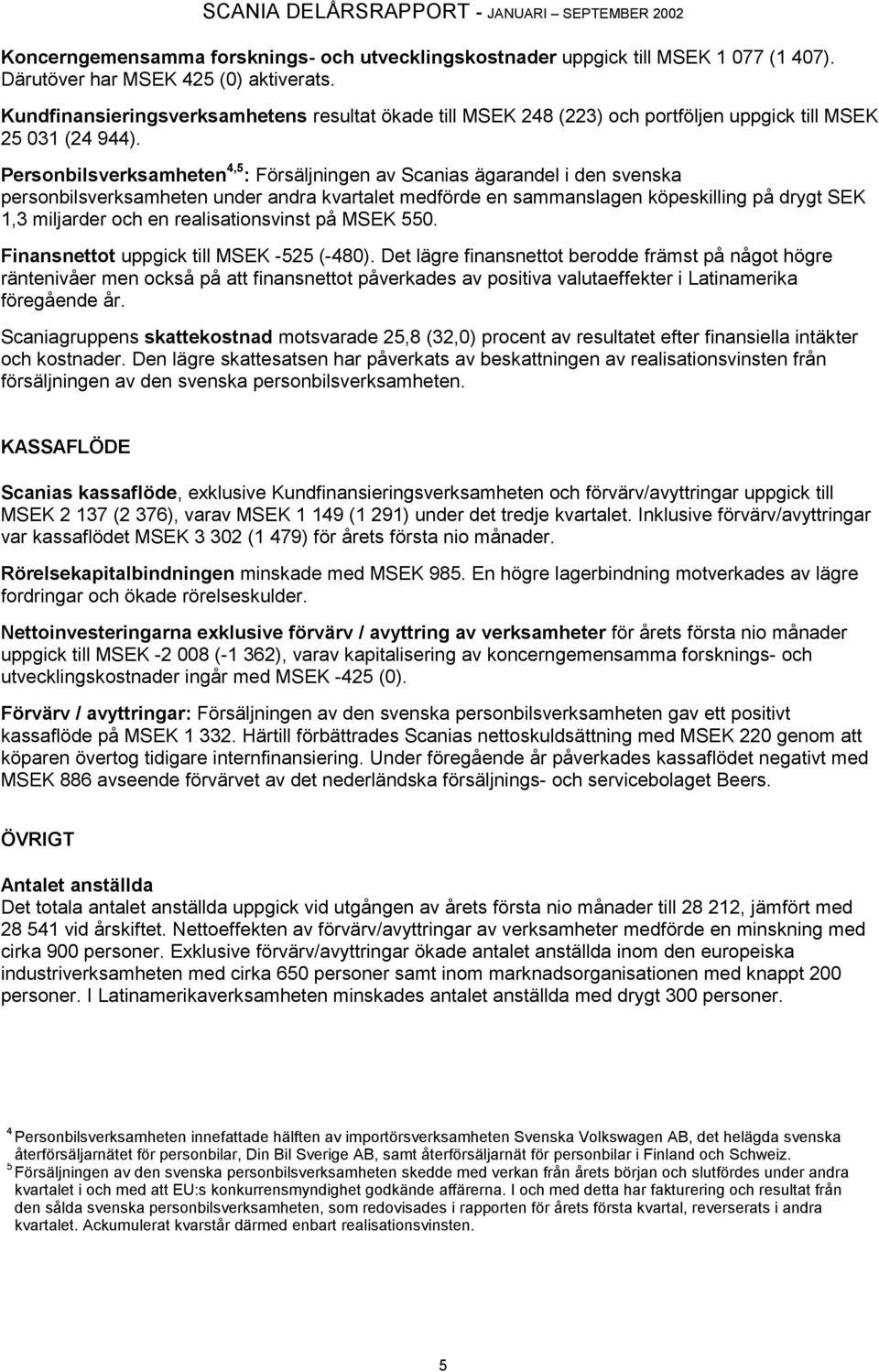 SCANIA DELÅRSRAPPORT - JANUARI – SEPTEMBER 2002

Koncerngemensamma forsknings- och utvecklingskostnader uppgick till MSEK 1 077 (1 407). Därutöver har MSEK 425 (0) aktiverats.

Kundfinansieringsverksamhetens resultat ökade till MSEK 248 (223) och portföljen uppgick till MSEK 25 031 (24 944).

Personbilsverksamheten$^{4,5}$: Försäljningen av Scanias ägarandel i den svenska personbilsverksamheten under andra kvartalet medförde en sammanslagen köpeskilling på drygt SEK 1,3 miljarder och en realisationsvinst på MSEK 550.

Finansnettot uppgick till MSEK -525 (-480). Det lägre finansnettot berodde främst på något högre räntenivåer men också på att finansnettot påverkades av positiva valutaeffekter i Latinamerika föregående år.

Scaniagruppens skattekostnad motsvarade 25,8 (32,0) procent av resultatet efter finansiella intäkter och kostnader. Den lägre skattesatsen har påverkats av beskattningen av realisationsvinsten från försäljningen av den svenska personbilsverksamheten.

KASSAFLÖDE

Scanias kassaflöde, exklusive Kundfinansieringsverksamheten och förvärv/avyttringar uppgick till MSEK 2 137 (2 376), varav MSEK 1 149 (1 291) under det tredje kvartalet. Inklusive förvärv/avyttringar var kassaflödet MSEK 3 302 (1 479) för årets första nio månader.

Rörelsekapitalbindningen minskade med MSEK 985. En högre lagerbindning motverkades av lägre fordringar och ökade rörelseskulder.

Nettoinvesteringarna exklusive förvärv / avyttring av verksamheter för årets första nio månader uppgick till MSEK -2 008 (-1 362), varav kapitalisering av koncerngemensamma forsknings- och utvecklingskostnader ingår med MSEK -425 (0).

Förvärv / avyttringar: Försäljningen av den svenska personbilsverksamheten gav ett positivt kassaflöde på MSEK 1 332. Härtill förbättrades Scanias nettoskuldsättning med MSEK 220 genom att köparen övertog tidigare internfinansiering. Under föregående år påverkades kassaflödet negativt med MSEK 886 avseende förvärvet av det nederländska försäljnings- och servicebolaget Beers.

ÖVRIGT

Antalet anställda
Det totala antalet anställda uppgick vid utgången av årets första nio månader till 28 212, jämfört med 28 541 vid årskiftet. Nettoeffekten av förvärv/avyttringar av verksamheter medförde en minskning med cirka 900 personer. Exklusive förvärv/avyttringar ökade antalet anställda inom den europeiska industriverksamheten med cirka 650 personer samt inom marknadsorganisationen med knappt 200 personer. I Latinamerikaverksamheten minskades antalet anställda med drygt 300 personer.

$^4$ Personbilsverksamheten innefattade hälften av importörsverksamheten Svenska Volkswagen AB, det helägda svenska återförsäljarnätet för personbilar, Din Bil Sverige AB, samt återförsäljarnät för personbilar i Finland och Schweiz.
$^5$ Försäljningen av den svenska personbilsverksamheten skedde med verkan från årets början och slutfördes under andra kvartalet i och med att EU:s konkurrensmyndighet godkände affärerna. I och med detta har fakturering och resultat från den sålda svenska personbilsverksamheten, som redovisades i rapporten för årets första kvartal, reverserats i andra kvartalet. Ackumulerat kvarstår därmed enbart realisationsvinsten.

5